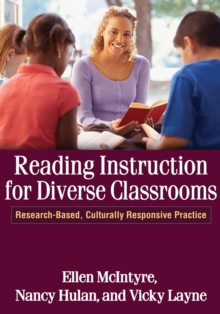 Reading Instruction for Diverse Classrooms

Research-Based, Culturally Responsive Practice

Ellen McIntyre, Nancy Hulan, and Vicky Layne